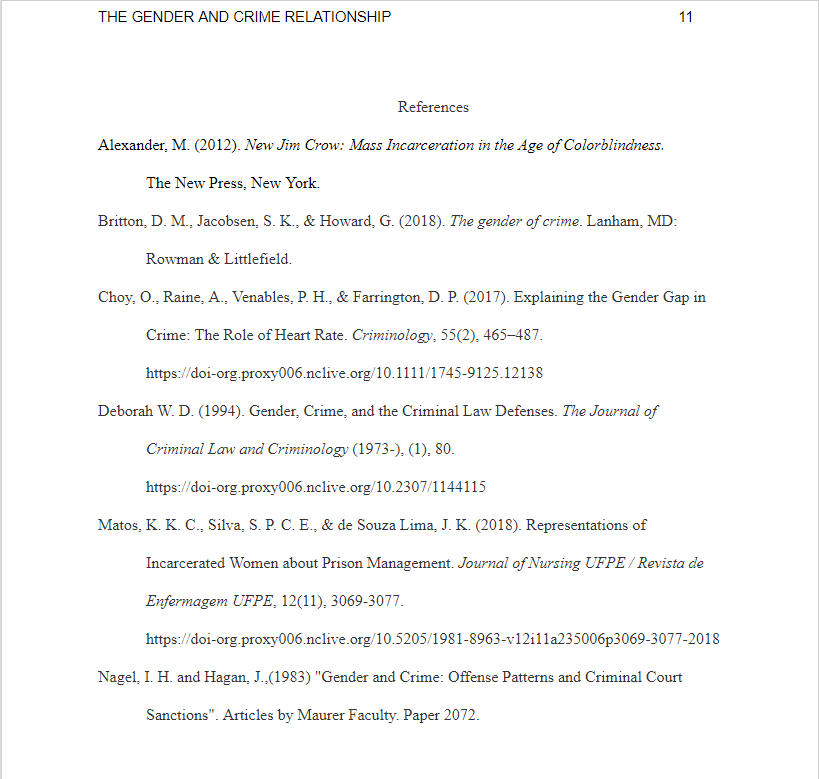 THE GENDER AND CRIME RELATIONSHIP 11

References

Alexander, M. (2012). New Jim Crow: Mass Incarceration in the Age of Colorblindness. The New Press, New York.

Britton, D. M., Jacobsen, S. K., & Howard, G. (2018). The gender of crime. Lanham, MD: Rowman & Littlefield.

Choy, O., Raine, A., Venables, P. H., & Farrington, D. P. (2017). Explaining the Gender Gap in Crime: The Role of Heart Rate. Criminology, 55(2), 465–487. https://doi-org.proxy006.nclive.org/10.1111/1745-9125.12138

Deborah W. D. (1994). Gender, Crime, and the Criminal Law Defenses. The Journal of Criminal Law and Criminology (1973-), (1), 80. https://doi-org.proxy006.nclive.org/10.2307/1144115

Matos, K. K. C., Silva, S. P. C. E., & de Souza Lima, J. K. (2018). Representations of Incarcerated Women about Prison Management. Journal of Nursing UFPE / Revista de Enfermagem UFPE, 12(11), 3069-3077. https://doi-org.proxy006.nclive.org/10.5205/1981-8963-v12i11a235006p3069-3077-2018

Nagel, I. H. and Hagan, J.,(1983) "Gender and Crime: Offense Patterns and Criminal Court Sanctions". Articles by Maurer Faculty. Paper 2072.